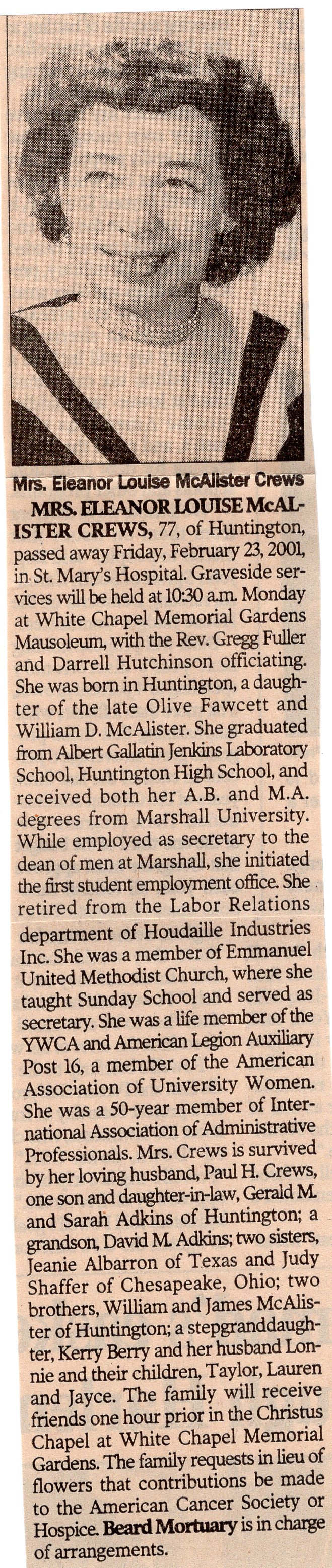 Mrs. Eleanor Louise McAlister Crews

MRS. ELEANOR LOUISE McALISTER CREWS, 77, of Huntington, passed away Friday, February 23, 2001, in St. Mary's Hospital. Graveside services will be held at 10:30 a.m. Monday at White Chapel Memorial Gardens Mausoleum, with the Rev. Gregg Fuller and Darrell Hutchinson officiating. She was born in Huntington, a daughter of the late Olive Fawcett and William D. McAlister. She graduated from Albert Gallatin Jenkins Laboratory School, Huntington High School, and received both her A.B. and M.A. degrees from Marshall University. While employed as secretary to the dean of men at Marshall, she initiated the first student employment office. She retired from the Labor Relations department of Houdaille Industries Inc. She was a member of Emmanuel United Methodist Church, where she taught Sunday School and served as secretary. She was a life member of the YWCA and American Legion Auxiliary Post 16, a member of the American Association of University Women. She was a 50-year member of International Association of Administrative Professionals. Mrs. Crews is survived by her loving husband, Paul H. Crews, one son and daughter-in-law, Gerald M. and Sarah Adkins of Huntington; a grandson, David M. Adkins; two sisters, Jeanie Albarron of Texas and Judy Shaffer of Chesapeake, Ohio; two brothers, William and James McAlister of Huntington; a stepgranddaughter, Kerry Berry and her husband Lonnie and their children, Taylor, Lauren and Jayce. The family will receive friends one hour prior in the Christus Chapel at White Chapel Memorial Gardens. The family requests in lieu of flowers that contributions be made to the American Cancer Society or Hospice. Beard Mortuary is in charge of arrangements.